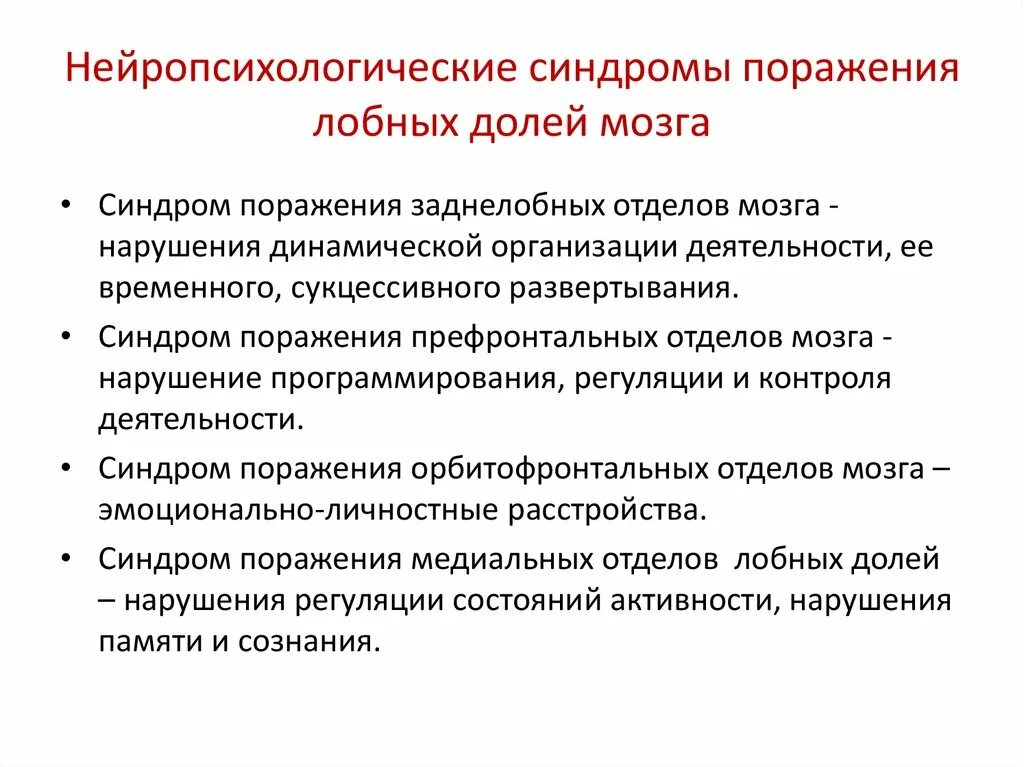 Нейропсихологические синдромы поражения лобных долей мозга

• Синдром поражения заднелобных отделов мозга - нарушения динамической организации деятельности, ее временного, сукцессивного развертывания.
• Синдром поражения префронтальных отделов мозга - нарушение программирования, регуляции и контроля деятельности.
• Синдром поражения орбитофронтальных отделов мозга – эмоционально-личностные расстройства.
• Синдром поражения медиальных отделов  лобных долей – нарушения регуляции состояний активности, нарушения памяти и сознания.